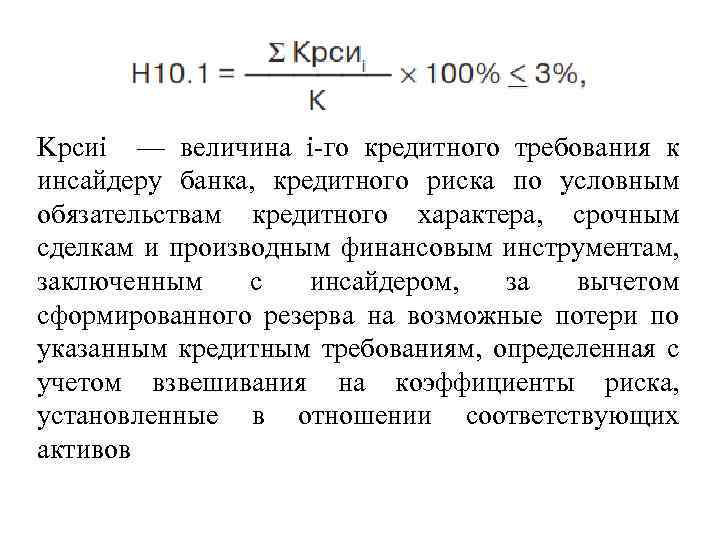 $Н10.1 = \frac{\Sigma Крси_i}{К} \times 100\% \leq 3\%,$

Крсиi — величина i-го кредитного требования к инсайдеру банка, кредитного риска по условным обязательствам кредитного характера, срочным сделкам и производным финансовым инструментам, заключенным с инсайдером, за вычетом сформированного резерва на возможные потери по указанным кредитным требованиям, определенная с учетом взвешивания на коэффициенты риска, установленные в отношении соответствующих активов